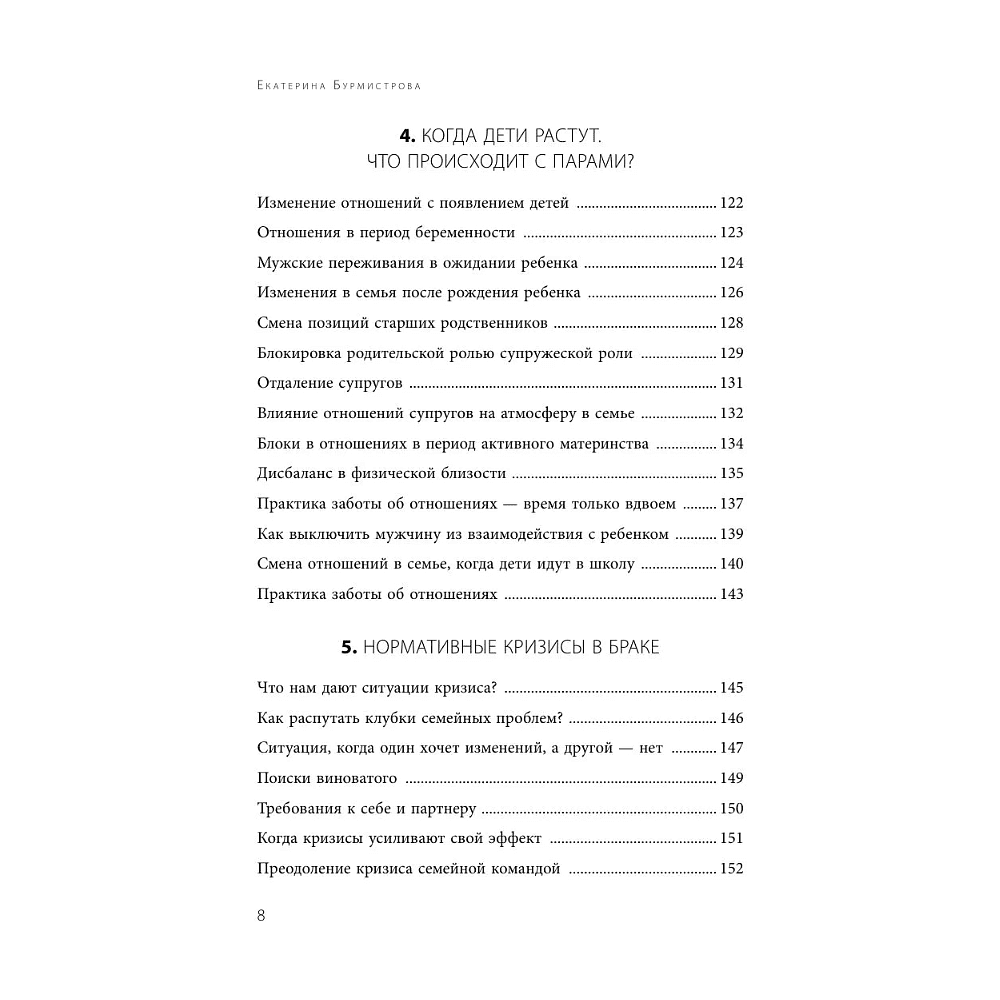 Екатерина Бурмистрова

4. КОГДА ДЕТИ РАСТУТ. ЧТО ПРОИСХОДИТ С ПАРАМИ?

Изменение отношений с появлением детей 122
Отношения в период беременности 123
Мужские переживания в ожидании ребенка 124
Изменения в семья после рождения ребенка 126
Смена позиций старших родственников 128
Блокировка родительской ролью супружеской роли 129
Отдаление супругов 131
Влияние отношений супругов на атмосферу в семье 132
Блоки в отношениях в период активного материнства 134
Дисбаланс в физической близости 135
Практика заботы об отношениях — время только вдвоем 137
Как выключить мужчину из взаимодействия с ребенком 139
Смена отношений в семье, когда дети идут в школу 140
Практика заботы об отношениях 143

5. НОРМАТИВНЫЕ КРИЗИСЫ В БРАКЕ

Что нам дают ситуации кризиса? 145
Как распутать клубки семейных проблем? 146
Ситуация, когда один хочет изменений, а другой — нет 147
Поиски виноватого 149
Требования к себе и партнеру 150
Когда кризисы усиливают свой эффект 151
Преодоление кризиса семейной командой 152

8